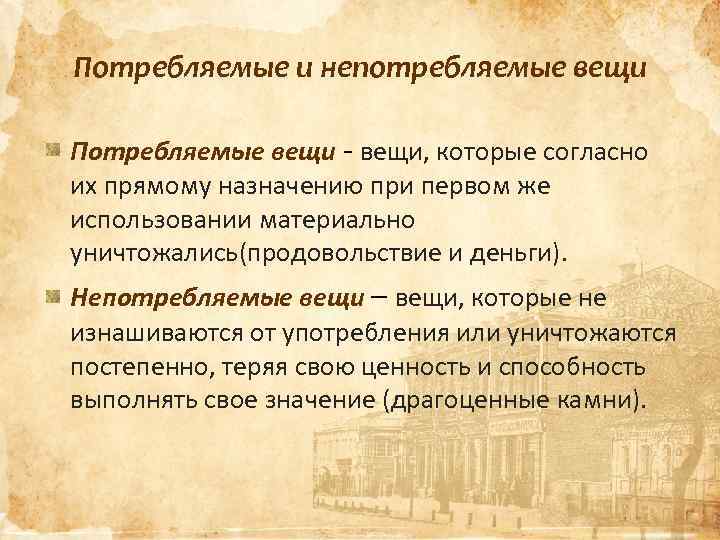 Потребляемые и непотребляемые вещи

Потребляемые вещи - вещи, которые согласно их прямому назначению при первом же использовании материально уничтожались(продовольствие и деньги).

Непотребляемые вещи – вещи, которые не изнашиваются от употребления или уничтожаются постепенно, теряя свою ценность и способность выполнять свое значение (драгоценные камни).